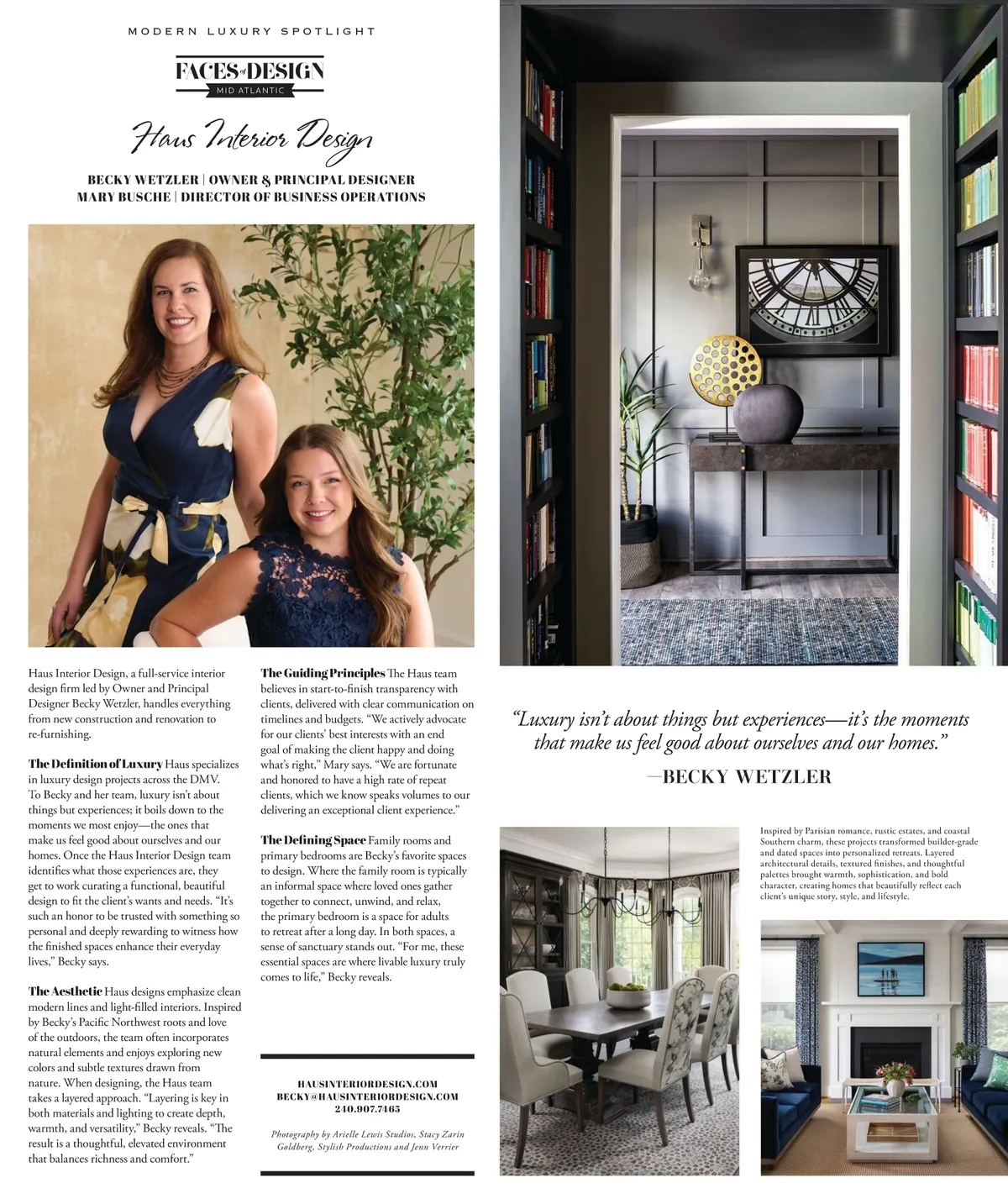 MODERN LUXURY SPOTLIGHT

FACES of DESIGN
MID ATLANTIC

Haus Interior Design

BECKY WETZLER | OWNER & PRINCIPAL DESIGNER
MARY BUSCHE | DIRECTOR OF BUSINESS OPERATIONS

Haus Interior Design, a full-service interior design firm led by Owner and Principal Designer Becky Wetzler, handles everything from new construction and renovation to re-furnishing.

The Definition of Luxury Haus specializes in luxury design projects across the DMV. To Becky and her team, luxury isn't about things but experiences; it boils down to the moments we most enjoy—the ones that make us feel good about ourselves and our homes. Once the Haus Interior Design team identifies what those experiences are, they get to work curating a functional, beautiful design to fit the client's wants and needs. "It's such an honor to be trusted with something so personal and deeply rewarding to witness how the finished spaces enhance their everyday lives," Becky says.

The Aesthetic Haus designs emphasize clean modern lines and light-filled interiors. Inspired by Becky's Pacific Northwest roots and love of the outdoors, the team often incorporates natural elements and enjoys exploring new colors and subtle textures drawn from nature. When designing, the Haus team takes a layered approach. "Layering is key in both materials and lighting to create depth, warmth, and versatility," Becky reveals. "The result is a thoughtful, elevated environment that balances richness and comfort."

The Guiding Principles The Haus team believes in start-to-finish transparency with clients, delivered with clear communication on timelines and budgets. "We actively advocate for our clients' best interests with an end goal of making the client happy and doing what's right," Mary says. "We are fortunate and honored to have a high rate of repeat clients, which we know speaks volumes to our delivering an exceptional client experience."

The Defining Space Family rooms and primary bedrooms are Becky's favorite spaces to design. Where the family room is typically an informal space where loved ones gather together to connect, unwind, and relax, the primary bedroom is a space for adults to retreat after a long day. In both spaces, a sense of sanctuary stands out. "For me, these essential spaces are where livable luxury truly comes to life," Becky reveals.

HAUSINTERIORDESIGN.COM
BECKY@HAUSINTERIORDESIGN.COM
240.907.7465

Photography by Arielle Lewis Studios, Stacy Zarin Goldberg, Stylish Productions and Jenn Verrier

"Luxury isn't about things but experiences—it's the moments that make us feel good about ourselves and our homes."

—BECKY WETZLER

Inspired by Parisian romance, rustic estates, and coastal Southern charm, these projects transformed builder-grade and dated spaces into personalized retreats. Layered architectural details, textured finishes, and thoughtful palettes brought warmth, sophistication, and bold character, creating homes that beautifully reflect each client's unique story, style, and lifestyle.